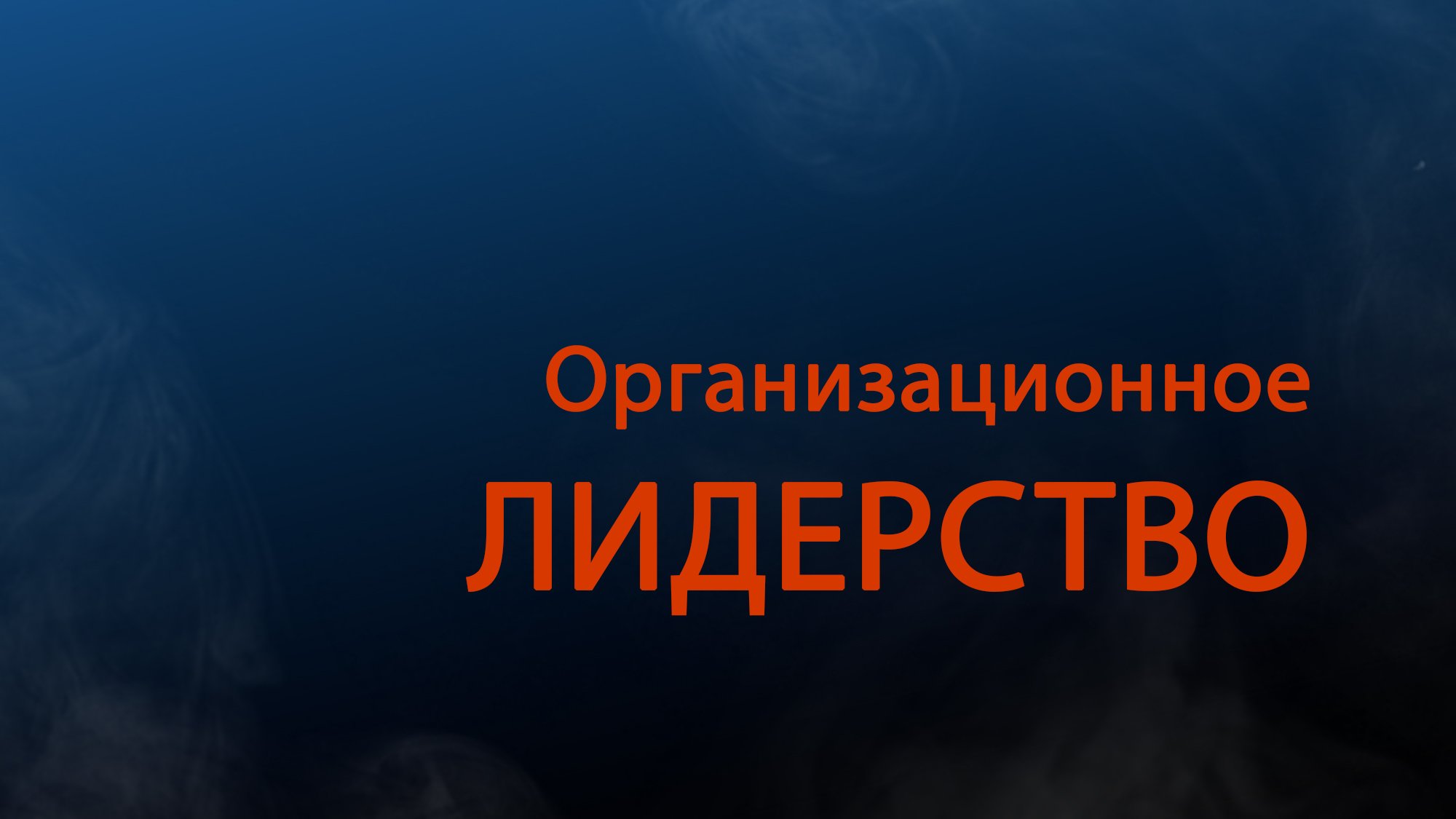 Организационное
ЛИДЕРСТВО